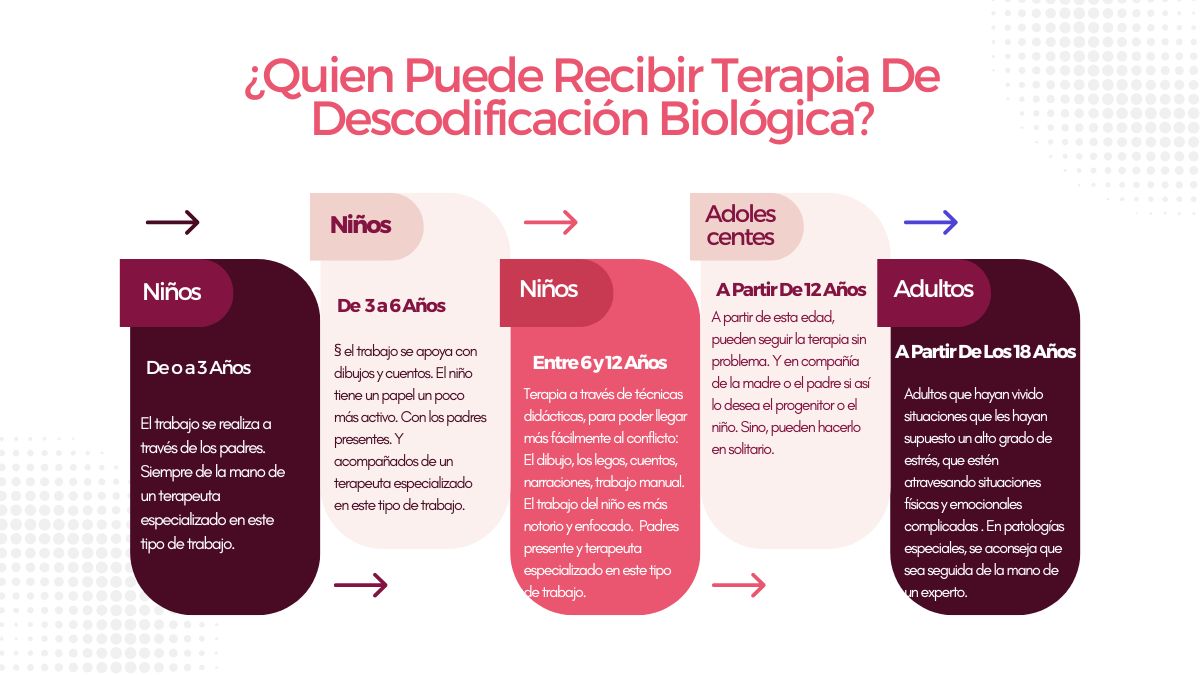 ¿Quien Puede Recibir Terapia De Descodificación Biológica?

Niños

De o a 3 Años

El trabajo se realiza a través de los padres. Siempre de la mano de un terapeuta especializado en este tipo de trabajo.

Niños

De 3 a 6 Años

§ el trabajo se apoya con dibujos y cuentos. El niño tiene un papel un poco más activo. Con los padres presentes. Y acompañados de un terapeuta especializado en este tipo de trabajo.

Niños

Entre 6 y 12 Años

Terapia a través de técnicas didácticas, para poder llegar más fácilmente al conflicto: El dibujo, los legos, cuentos, narraciones, trabajo manual. El trabajo del niño es más notorio y enfocado. Padres presente y terapeuta especializado en este tipo de trabajo.

Adoles centes

A Partir De 12 Años

A partir de esta edad, pueden seguir la terapia sin problema. Y en compañía de la madre o el padre si así lo desea el progenitor o el niño. Sino, pueden hacerlo en solitario.

Adultos

A Partir De Los 18 Años

Adultos que hayan vivido situaciones que les hayan supuesto un alto grado de estrés, que estén atravesando situaciones físicas y emocionales complicadas . En patologías especiales, se aconseja que sea seguida de la mano de un experto.